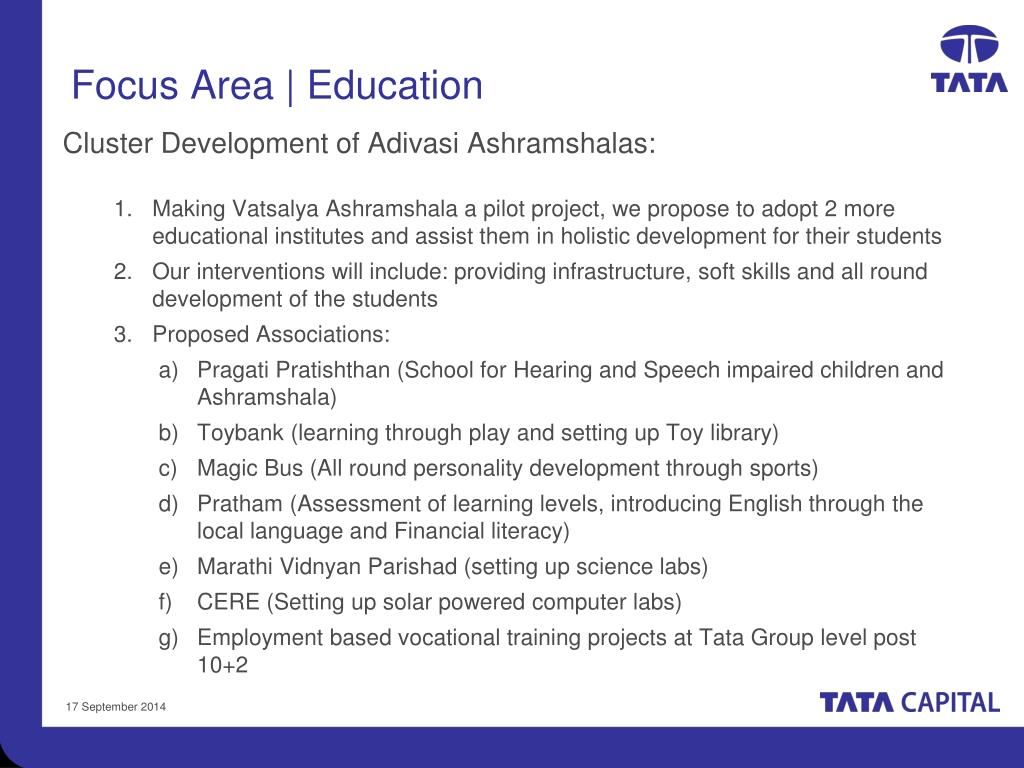 Focus Area | Education

TATA

Cluster Development of Adivasi Ashramshalas:

1. Making Vatsalya Ashramshala a pilot project, we propose to adopt 2 more educational institutes and assist them in holistic development for their students
2. Our interventions will include: providing infrastructure, soft skills and all round development of the students
3. Proposed Associations:
a) Pragati Pratishthan (School for Hearing and Speech impaired children and Ashramshala)
b) Toybank (learning through play and setting up Toy library)
c) Magic Bus (All round personality development through sports)
d) Pratham (Assessment of learning levels, introducing English through the local language and Financial literacy)
e) Marathi Vidnyan Parishad (setting up science labs)
f) CERE (Setting up solar powered computer labs)
g) Employment based vocational training projects at Tata Group level post 10+2

17 September 2014

TATA CAPITAL